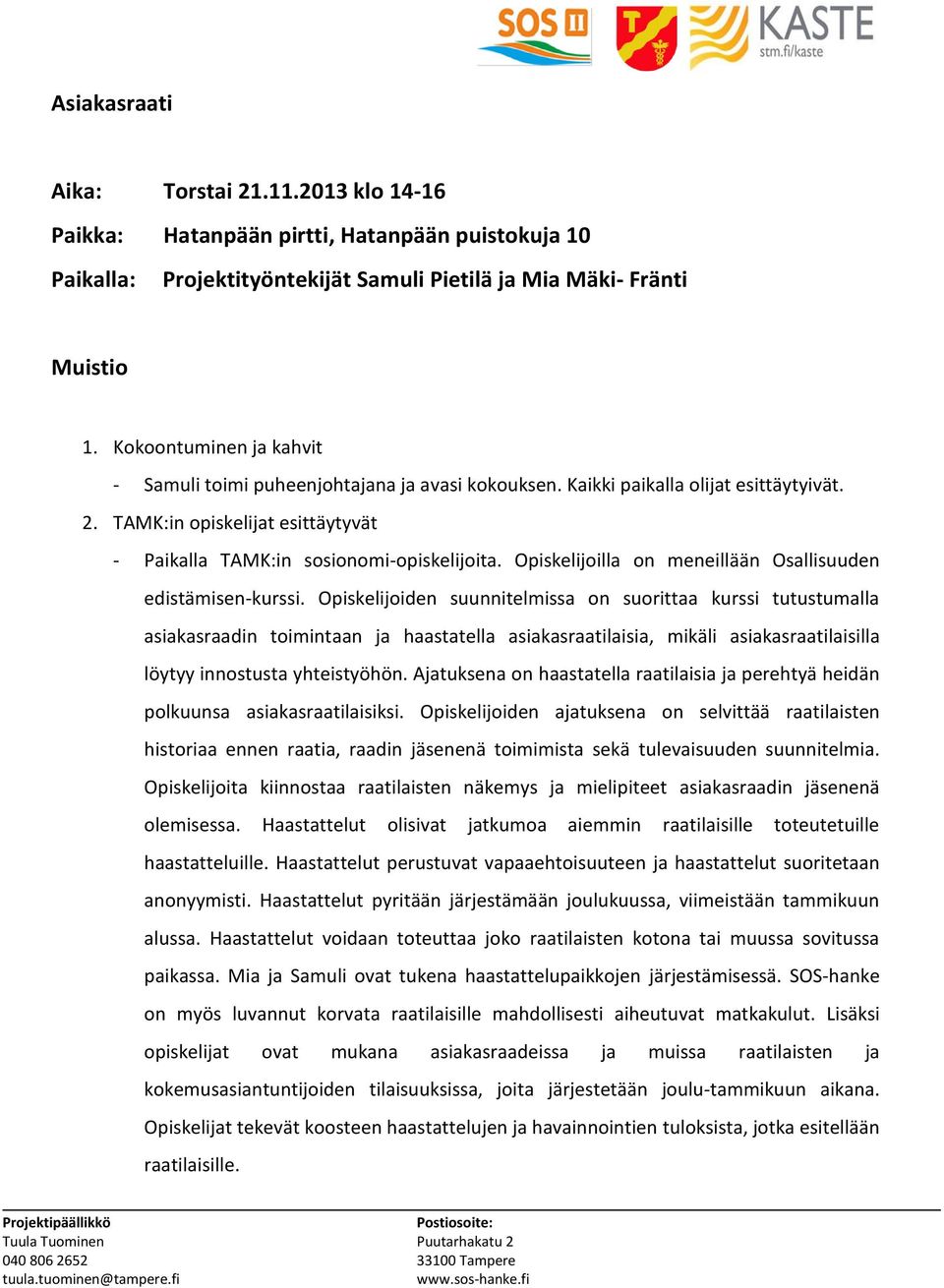 SOS II

KASTE
stm.fi/kaste

Asiakasraati

Aika: Torstai 21.11.2013 klo 14-16

Paikka: Hatanpään pirtti, Hatanpään puistokuja 10

Paikalla: Projektityöntekijät Samuli Pietilä ja Mia Mäki- Fränti

Muistio

1. Kokoontuminen ja kahvit
- Samuli toimi puheenjohtajana ja avasi kokouksen. Kaikki paikalla olijat esittäytyivät.

2. TAMK:in opiskelijat esittäytyvät
- Paikalla TAMK:in sosionomi-opiskelijoita. Opiskelijoilla on meneillään Osallisuuden edistämisen-kurssi. Opiskelijoiden suunnitelmissa on suorittaa kurssi tutustumalla asiakasraadin toimintaan ja haastatella asiakasraatilaisia, mikäli asiakasraatilaisilla löytyy innostusta yhteistyöhön. Ajatuksena on haastatella raatilaisia ja perehtyä heidän polkuunsa asiakasraatilaisiksi. Opiskelijoiden ajatuksena on selvittää raatilaisten historiaa ennen raatia, raadin jäsenenä toimimista sekä tulevaisuuden suunnitelmia. Opiskelijoita kiinnostaa raatilaisten näkemys ja mielipiteet asiakasraadin jäsenenä olemisessa. Haastattelut olisivat jatkumoa aiemmin raatilaisille toteutetuille haastatteluille. Haastattelut perustuvat vapaaehtoisuuteen ja haastattelut suoritetaan anonyymisti. Haastattelut pyritään järjestämään joulukuussa, viimeistään tammikuun alussa. Haastattelut voidaan toteuttaa joko raatilaisten kotona tai muussa sovitussa paikassa. Mia ja Samuli ovat tukena haastattelupaikkojen järjestämisessä. SOS-hanke on myös luvannut korvata raatilaisille mahdollisesti aiheutuvat matkakulut. Lisäksi opiskelijat ovat mukana asiakasraadeissa ja muissa raatilaisten ja kokemusasiantuntijoiden tilaisuuksissa, joita järjestetään joulu-tammikuun aikana. Opiskelijat tekevät koosteen haastattelujen ja havainnointien tuloksista, jotka esitellään raatilaisille.

Projektipäällikkö
Tuula Tuominen
040 806 2652
tuula.tuominen@tampere.fi

Postiosoite:
Puutarhakatu 2
33100 Tampere
www.sos-hanke.fi